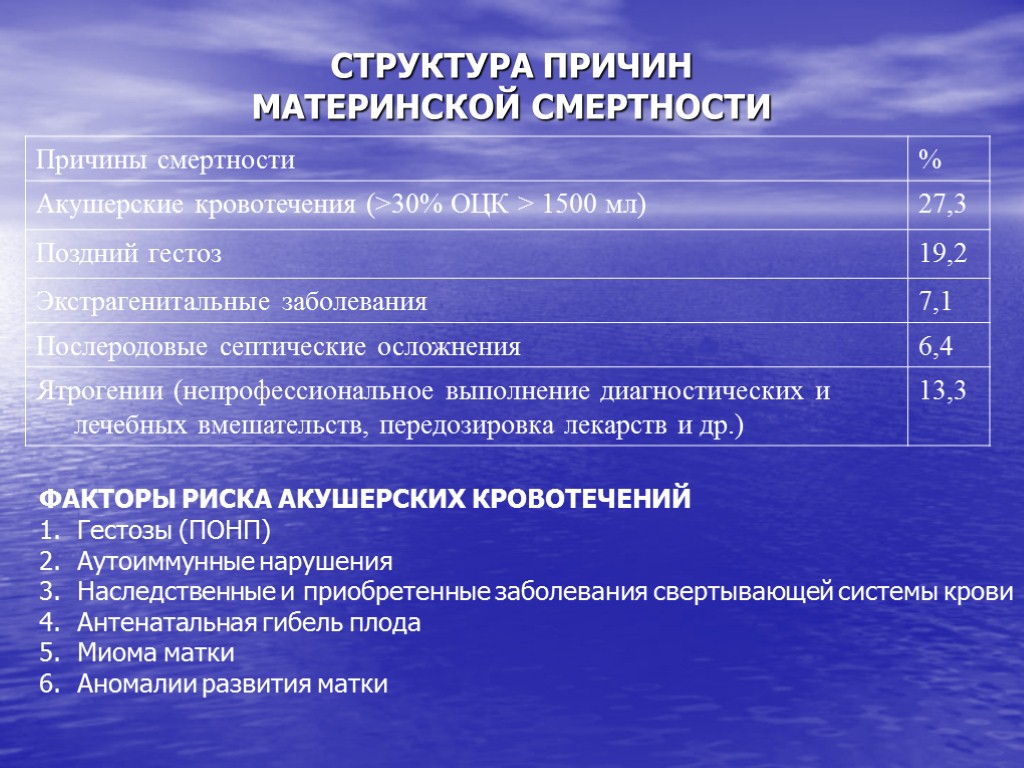 СТРУКТУРА ПРИЧИН
МАТЕРИНСКОЙ СМЕРТНОСТИ

| Причины смертности | % |
|---|---|
| Акушерские кровотечения (>30% ОЦК > 1500 мл) | 27,3 |
| Поздний гестоз | 19,2 |
| Экстрагенитальные заболевания | 7,1 |
| Послеродовые септические осложнения | 6,4 |
| Ятрогении (непрофессиональное выполнение диагностических и лечебных вмешательств, передозировка лекарств и др.) | 13,3 |

ФАКТОРЫ РИСКА АКУШЕРСКИХ КРОВОТЕЧЕНИЙ
1. Гестозы (ПОНП)
2. Аутоиммунные нарушения
3. Наследственные и приобретенные заболевания свертывающей системы крови
4. Антенатальная гибель плода
5. Миома матки
6. Аномалии развития матки